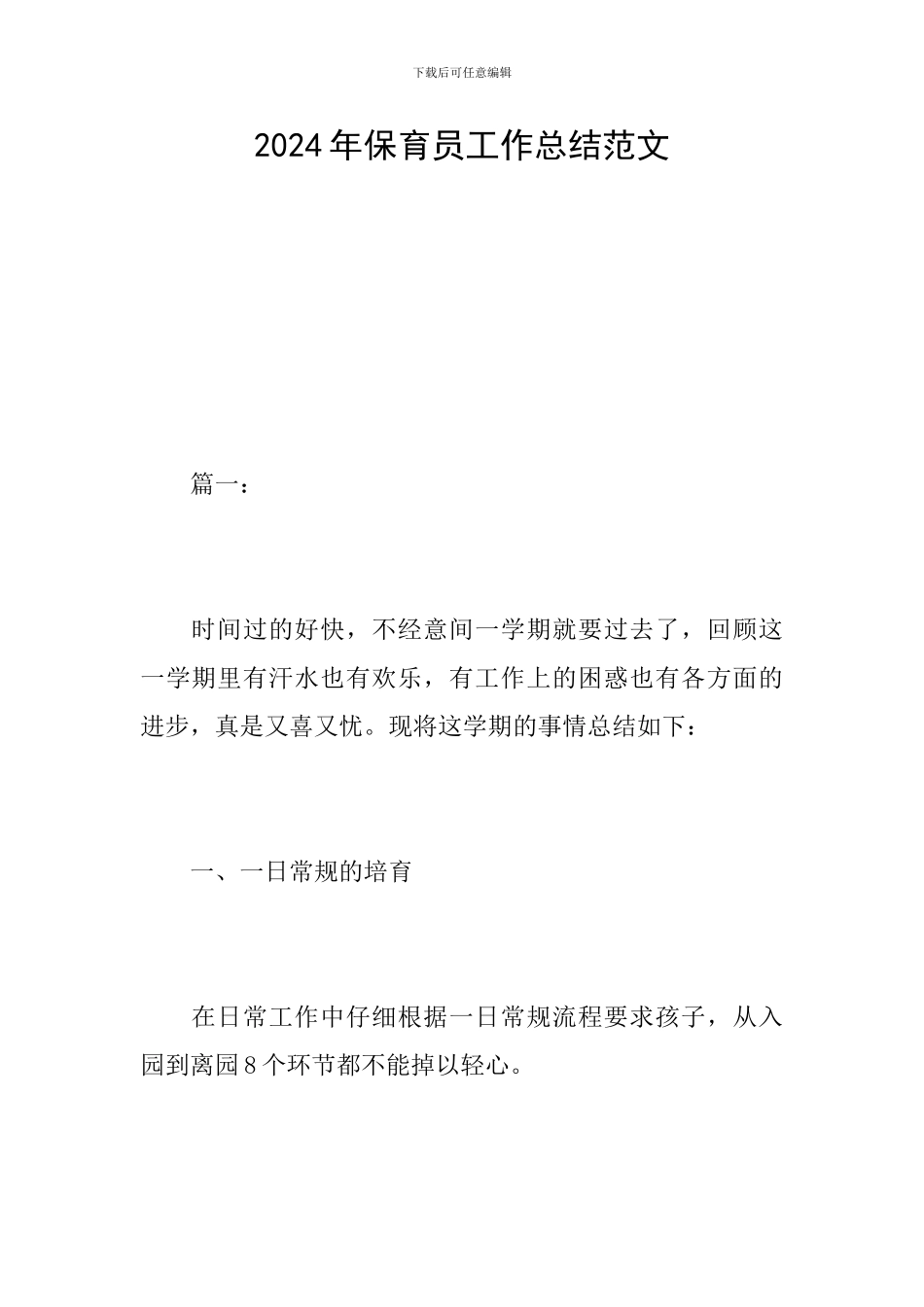 下载后可任意编辑

2024年保育员工作总结范文

篇一：

时间过的好快，不经意间一学期就要过去了，回顾这一学期里有汗水也有欢乐，有工作上的困惑也有各方面的进步，真是又喜又忧。现将这学期的事情总结如下：

一、一日常规的培育

在日常工作中仔细根据一日常规流程要求孩子，从入园到离园8个环节都不能掉以轻心。